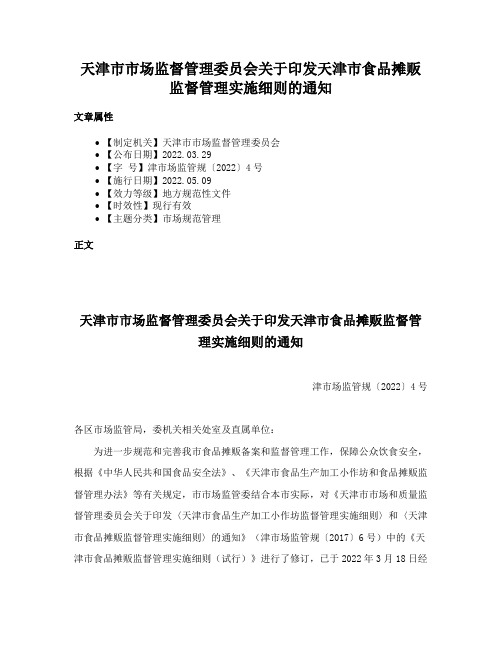 天津市市场监督管理委员会关于印发天津市食品摊贩监督管理实施细则的通知

文章属性

• 【制定机关】天津市市场监督管理委员会
• 【公布日期】2022.03.29
• 【字 号】津市场监管规〔2022〕4号
• 【施行日期】2022.05.09
• 【效力等级】地方规范性文件
• 【时效性】现行有效
• 【主题分类】市场规范管理

正文

天津市市场监督管理委员会关于印发天津市食品摊贩监督管理实施细则的通知

津市场监管规〔2022〕4号

各区市场监管局，委机关相关处室及直属单位：

为进一步规范和完善我市食品摊贩备案和监督管理工作，保障公众饮食安全，根据《中华人民共和国食品安全法》、《天津市食品生产加工小作坊和食品摊贩监督管理办法》等有关规定，市市场监管委结合本市实际，对《天津市市场和质量监督管理委员会关于印发〈天津市食品生产加工小作坊监督管理实施细则〉和〈天津市食品摊贩监督管理实施细则〉的通知》（津市场监管规〔2017〕6号）中的《天津市食品摊贩监督管理实施细则（试行）》进行了修订，已于2022年3月18日经